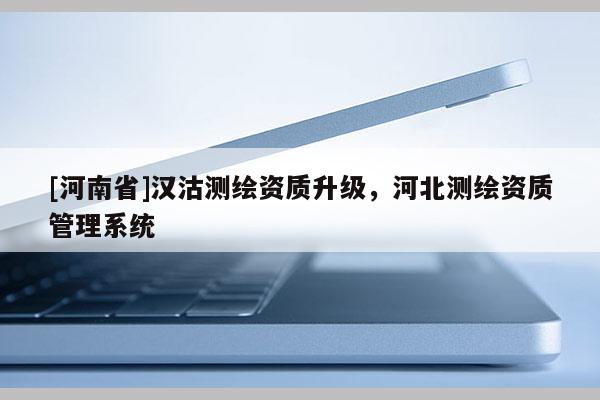 [河南省]汉沽测绘资质升级，河北测绘资质管理系统